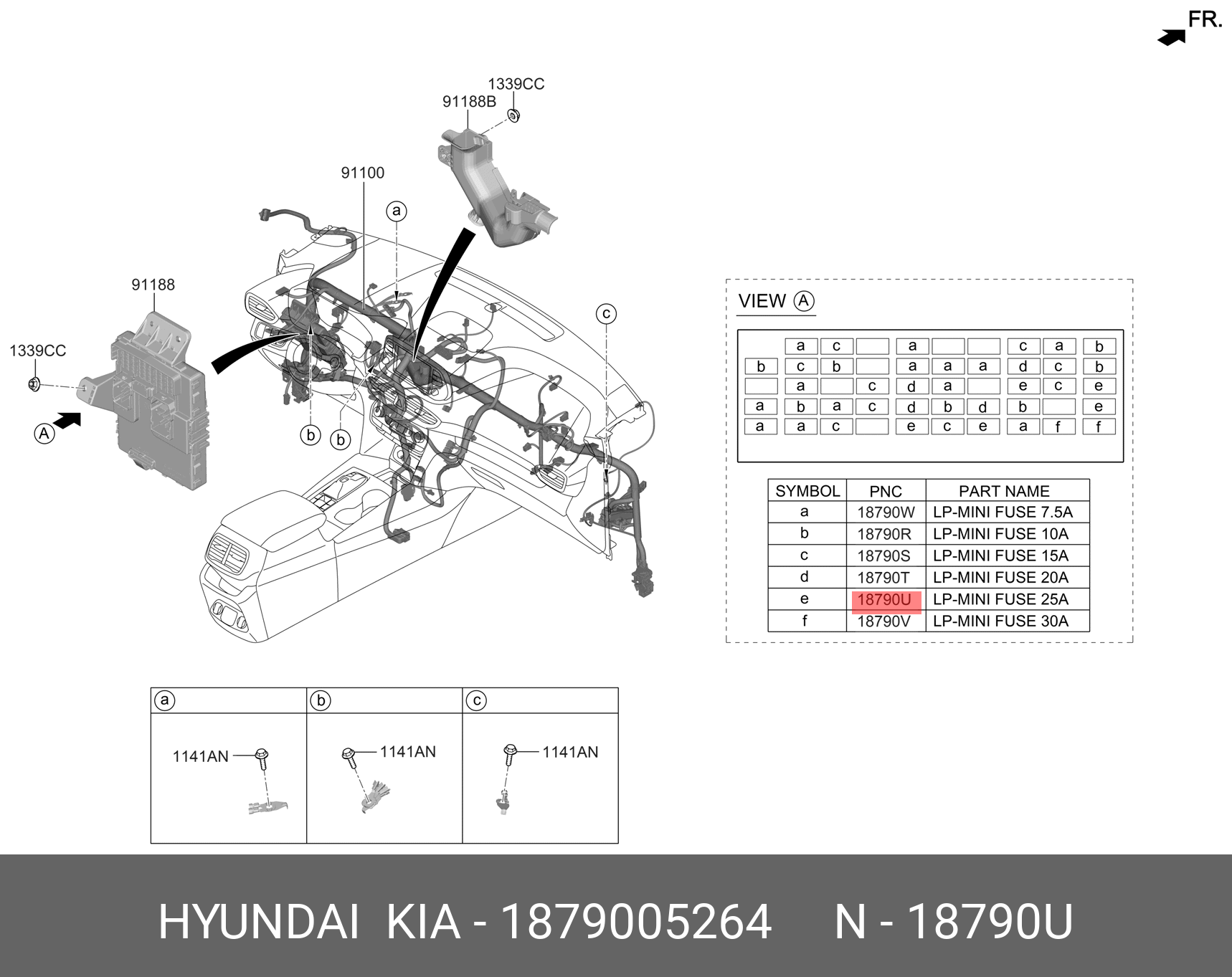 FR.

1339CC
91188B
91100
a
91188
1339CC
A
b
b
c

VIEW A

|  | a | c |  | a |  |  | c | a | b |
|---|---|---|---|---|---|---|---|---|---|
| b | c | b |  | a | a | a | d | c | b |
|  | a |  | c | d | a |  | e | c | e |
| a | b | a | c | d | b | d | b |  | e |
| a | a | c |  | e | c | e | a | f | f |

| SYMBOL | PNC | PART NAME |
|---|---|---|
| a | 18790W | LP-MINI FUSE 7.5A |
| b | 18790R | LP-MINI FUSE 10A |
| c | 18790S | LP-MINI FUSE 15A |
| d | 18790T | LP-MINI FUSE 20A |
| e | 18790U | LP-MINI FUSE 25A |
| f | 18790V | LP-MINI FUSE 30A |

| a | b | c |
|---|---|---|
| 1141AN | 1141AN | 1141AN |

HYUNDAI KIA - 1879005264 N - 18790U